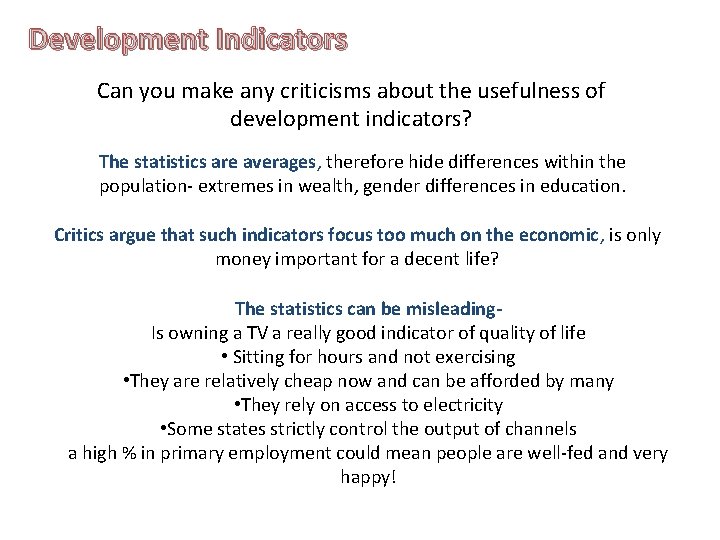 Development Indicators

Can you make any criticisms about the usefulness of development indicators?

The statistics are averages, therefore hide differences within the population- extremes in wealth, gender differences in education.

Critics argue that such indicators focus too much on the economic, is only money important for a decent life?

The statistics can be misleading-
Is owning a TV a really good indicator of quality of life
• Sitting for hours and not exercising
•They are relatively cheap now and can be afforded by many
•They rely on access to electricity
•Some states strictly control the output of channels
a high % in primary employment could mean people are well-fed and very happy!